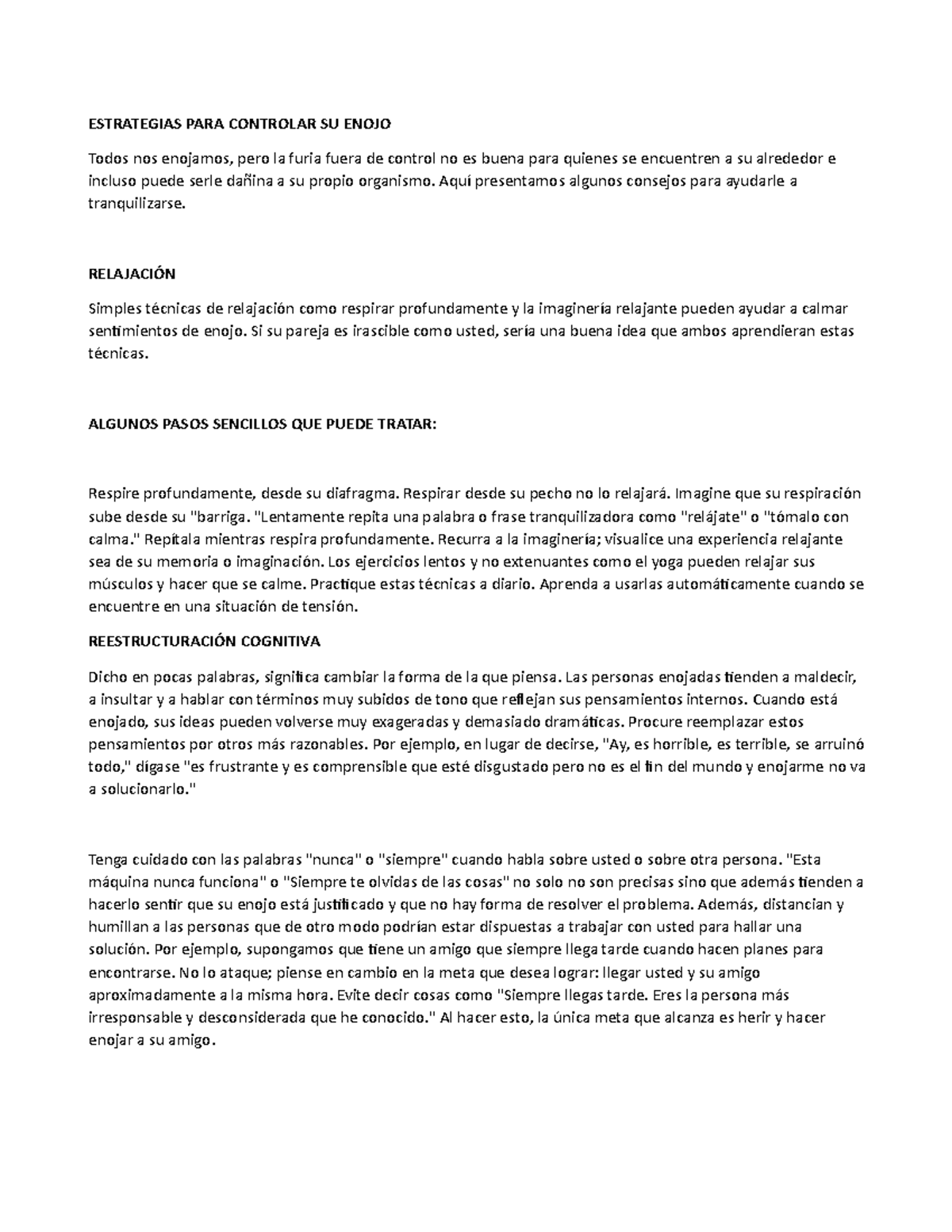 ESTRATEGIAS PARA CONTROLAR SU ENOJO

Todos nos enojamos, pero la furia fuera de control no es buena para quienes se encuentren a su alrededor e incluso puede serle dañina a su propio organismo. Aquí presentamos algunos consejos para ayudarle a tranquilizarse.

RELAJACIÓN

Simples técnicas de relajación como respirar profundamente y la imaginería relajante pueden ayudar a calmar sentimientos de enojo. Si su pareja es irascible como usted, sería una buena idea que ambos aprendieran estas técnicas.

ALGUNOS PASOS SENCILLOS QUE PUEDE TRATAR:

Respire profundamente, desde su diafragma. Respirar desde su pecho no lo relajará. Imagine que su respiración sube desde su "barriga. "Lentamente repita una palabra o frase tranquilizadora como "relájate" o "tómalo con calma." Repítala mientras respira profundamente. Recurra a la imaginería; visualice una experiencia relajante sea de su memoria o imaginación. Los ejercicios lentos y no extenuantes como el yoga pueden relajar sus músculos y hacer que se calme. Practique estas técnicas a diario. Aprenda a usarlas automáticamente cuando se encuentre en una situación de tensión.

REESTRUCTURACIÓN COGNITIVA

Dicho en pocas palabras, significa cambiar la forma de la que piensa. Las personas enojadas tienden a maldecir, a insultar y a hablar con términos muy subidos de tono que reflejan sus pensamientos internos. Cuando está enojado, sus ideas pueden volverse muy exageradas y demasiado dramáticas. Procure reemplazar estos pensamientos por otros más razonables. Por ejemplo, en lugar de decirse, "Ay, es horrible, es terrible, se arruinó todo," dígase "es frustrante y es comprensible que esté disgustado pero no es el fin del mundo y enojarme no va a solucionarlo."

Tenga cuidado con las palabras "nunca" o "siempre" cuando habla sobre usted o sobre otra persona. "Esta máquina nunca funciona" o "Siempre te olvidas de las cosas" no solo no son precisas sino que además tienden a hacerlo sentir que su enojo está justificado y que no hay forma de resolver el problema. Además, distancian y humillan a las personas que de otro modo podrían estar dispuestas a trabajar con usted para hallar una solución. Por ejemplo, supongamos que tiene un amigo que siempre llega tarde cuando hacen planes para encontrarse. No lo ataque; piense en cambio en la meta que desea lograr: llegar usted y su amigo aproximadamente a la misma hora. Evite decir cosas como "Siempre llegas tarde. Eres la persona más irresponsable y desconsiderada que he conocido." Al hacer esto, la única meta que alcanza es herir y hacer enojar a su amigo.